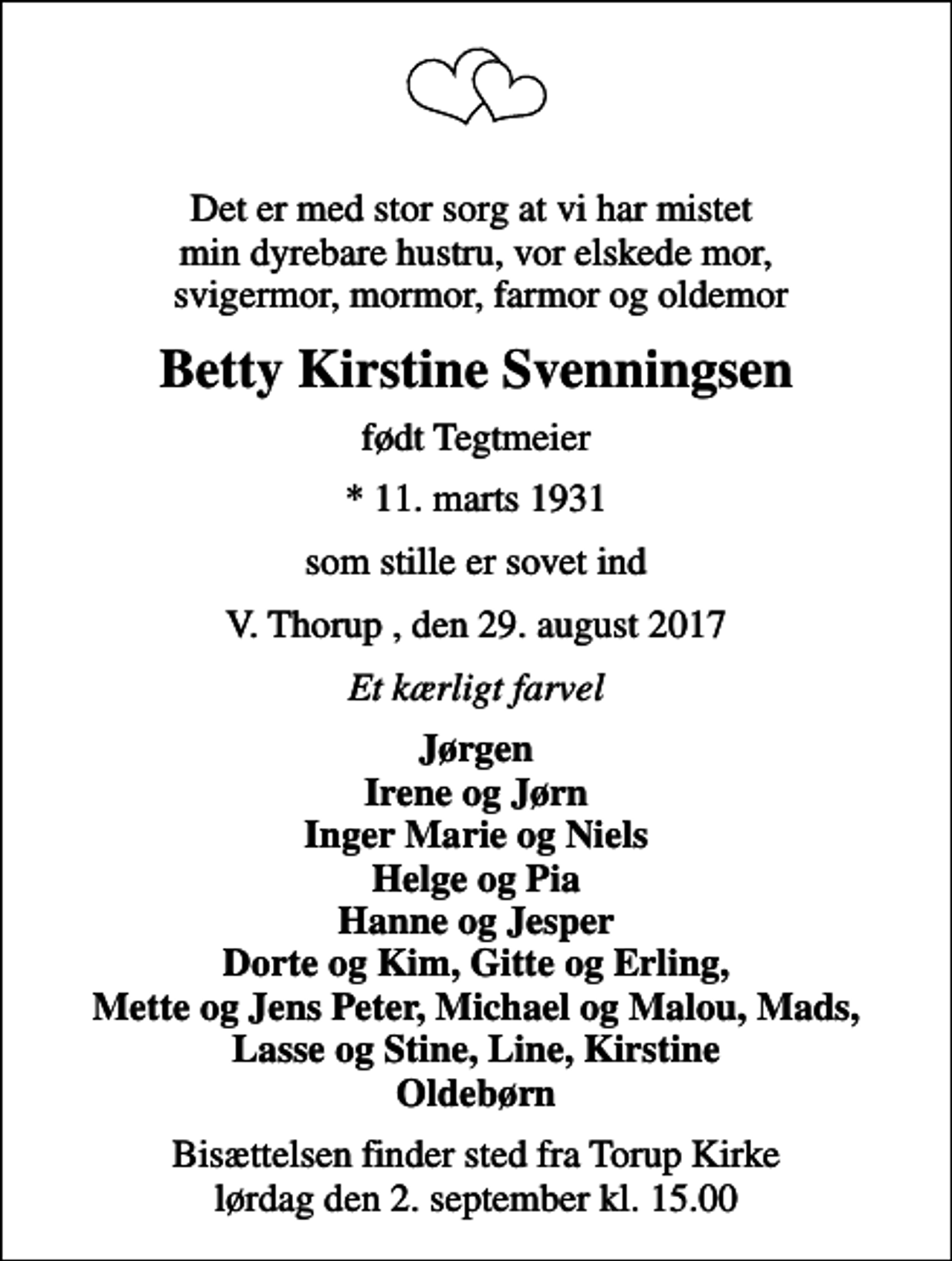 Det er med stor sorg at vi har mistet min dyrebare hustru, vor elskede mor, svigermor, mormor, farmor og oldemor

Betty Kirstine Svenningsen

født Tegtmeier

* 11. marts 1931

som stille er sovet ind

V. Thorup , den 29. august 2017

Et kærligt farvel

Jørgen
Irene og Jørn
Inger Marie og Niels
Helge og Pia
Hanne og Jesper
Dorte og Kim, Gitte og Erling,
Mette og Jens Peter, Michael og Malou, Mads,
Lasse og Stine, Line, Kirstine
Oldebørn

Bisættelsen finder sted fra Torup Kirke lørdag den 2. september kl. 15.00